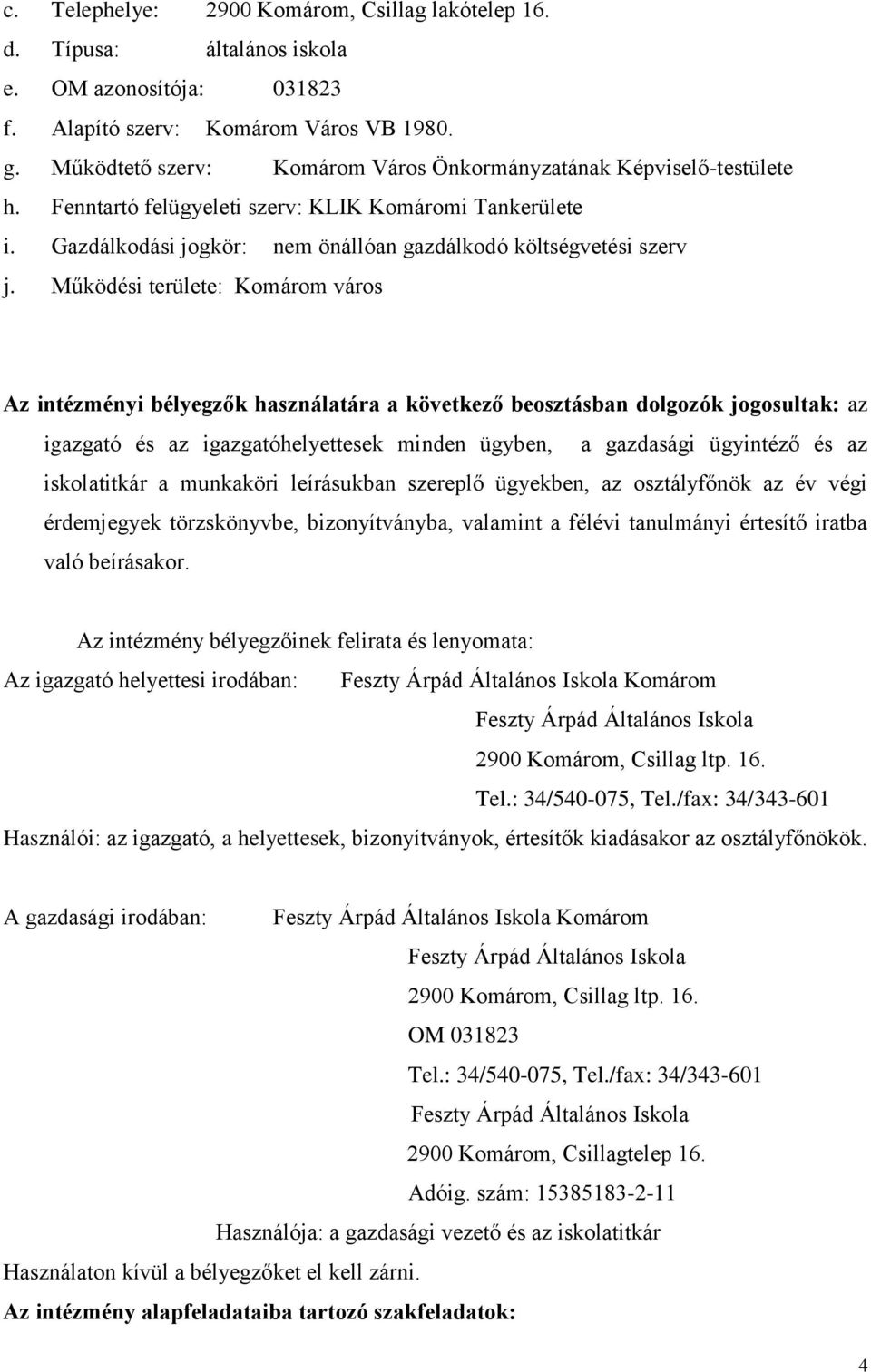 c. Telephelye: 2900 Komárom, Csillag lakótelep 16.
d. Típusa: általános iskola
e. OM azonosítója: 031823
f. Alapító szerv: Komárom Város VB 1980.
g. Működtető szerv: Komárom Város Önkormányzatának Képviselő-testülete
h. Fenntartó felügyeleti szerv: KLIK Komáromi Tankerülete
i. Gazdálkodási jogkör: nem önállóan gazdálkodó költségvetési szerv
j. Működési területe: Komárom város

Az intézményi bélyegzők használatára a következő beosztásban dolgozók jogosultak: az igazgató és az igazgatóhelyettesek minden ügyben, a gazdasági ügyintéző és az iskolatitkár a munkaköri leírásukban szereplő ügyekben, az osztályfőnök az év végi érdemjegyek törzskönyvbe, bizonyítványba, valamint a félévi tanulmányi értesítő iratba való beírásakor.

Az intézmény bélyegzőinek felirata és lenyomata:
Az igazgató helyettesi irodában: Feszty Árpád Általános Iskola Komárom
Feszty Árpád Általános Iskola
2900 Komárom, Csillag ltp. 16.
Tel.: 34/540-075, Tel./fax: 34/343-601
Használói: az igazgató, a helyettesek, bizonyítványok, értesítők kiadásakor az osztályfőnökök.

A gazdasági irodában: Feszty Árpád Általános Iskola Komárom
Feszty Árpád Általános Iskola
2900 Komárom, Csillag ltp. 16.
OM 031823
Tel.: 34/540-075, Tel./fax: 34/343-601
Feszty Árpád Általános Iskola
2900 Komárom, Csillagtelep 16.
Adóig. szám: 15385183-2-11
Használója: a gazdasági vezető és az iskolatitkár
Használaton kívül a bélyegzőket el kell zárni.
Az intézmény alapfeladataiba tartozó szakfeladatok:

4